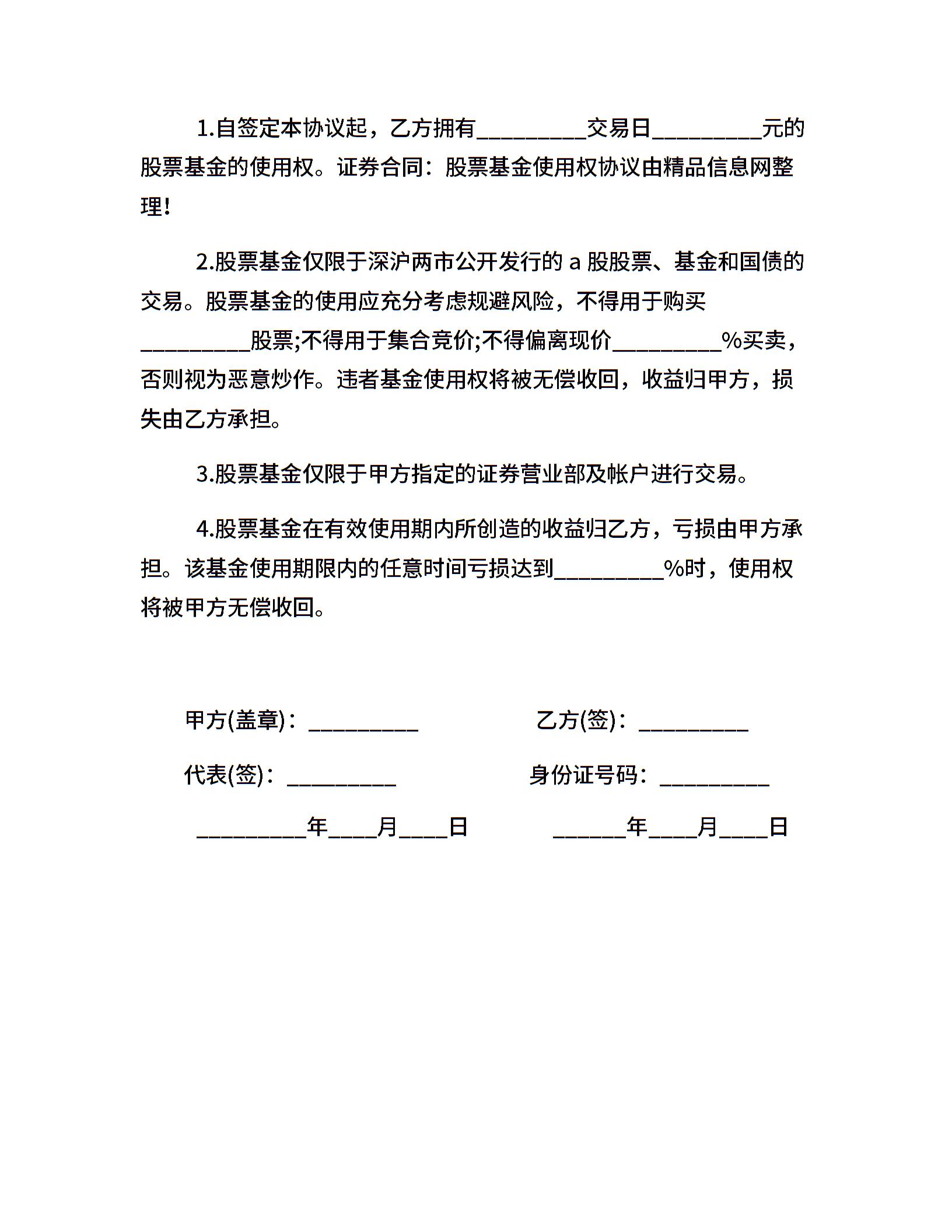 1.自签定本协议起，乙方拥有_________交易日_________元的股票基金的使用权。证券合同：股票基金使用权协议由精品信息网整理！

2.股票基金仅限于深沪两市公开发行的 a 股股票、基金和国债的交易。股票基金的使用应充分考虑规避风险，不得用于购买_________股票;不得用于集合竞价;不得偏离现价_________%买卖，否则视为恶意炒作。违者基金使用权将被无偿收回，收益归甲方，损失由乙方承担。

3.股票基金仅限于甲方指定的证券营业部及帐户进行交易。

4.股票基金在有效使用期内所创造的收益归乙方，亏损由甲方承担。该基金使用期限内的任意时间亏损达到_________%时，使用权将被甲方无偿收回。

甲方(盖章)：_________

乙方(签)：_________

代表(签)：_________

身份证号码：_________

_________年____月____日

______年____月____日